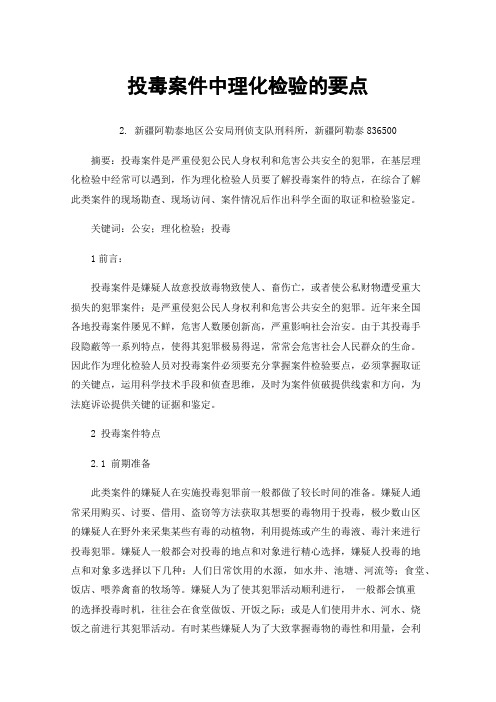 投毒案件中理化检验的要点

2. 新疆阿勒泰地区公安局刑侦支队刑科所，新疆阿勒泰 836500

摘要：投毒案件是严重侵犯公民人身权利和危害公共安全的犯罪，在基层理化检验中经常可以遇到，作为理化检验人员要了解投毒案件的特点，在综合了解此类案件的现场勘查、现场访问、案件情况后作出科学全面的取证和检验鉴定。

关键词：公安；理化检验；投毒

1 前言：

投毒案件是嫌疑人故意投放毒物致使人、畜伤亡，或者使公私财物遭受重大损失的犯罪案件；是严重侵犯公民人身权利和危害公共安全的犯罪。近年来全国各地投毒案件屡见不鲜，危害人数屡创新高，严重影响社会治安。由于其投毒手段隐蔽等一系列特点，使得其犯罪极易得逞，常常会危害社会人民群众的生命。因此作为理化检验人员对投毒案件必须要充分掌握案件检验要点，必须掌握取证的关键点，运用科学技术手段和侦查思维，及时为案件侦破提供线索和方向，为法庭诉讼提供关键的证据和鉴定。

2 投毒案件特点

2.1 前期准备

此类案件的嫌疑人在实施投毒犯罪前一般都做了较长时间的准备。嫌疑人通常采用购买、讨要、借用、盗窃等方法获取其想要的毒物用于投毒，极少数山区的嫌疑人在野外来采集某些有毒的动植物，利用提炼或产生的毒液、毒汁来进行投毒犯罪。嫌疑人一般都会对投毒的地点和对象进行精心选择，嫌疑人投毒的地点和对象多选择以下几种：人们日常饮用的水源，如水井、池塘、河流等；食堂、饭店、喂养禽畜的牧场等。嫌疑人为了使其犯罪活动顺利进行， 一般都会慎重的选择投毒时机，往往会在食堂做饭、开饭之际；或是人们使用井水、河水、烧饭之前进行其犯罪活动。有时某些嫌疑人为了大致掌握毒物的毒性和用量，会利